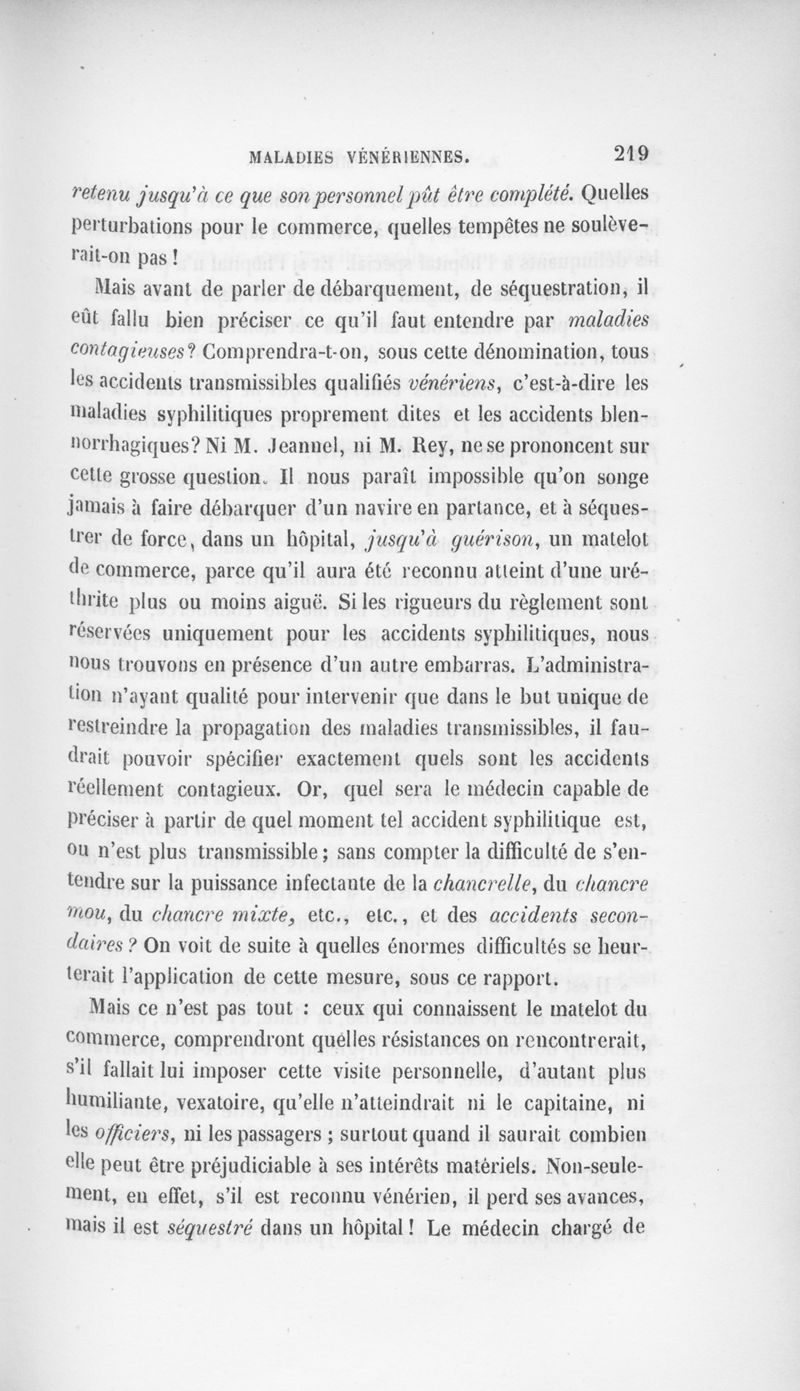 MALADIES VÉNÉRIENNES. 219

retenu jusqu'à ce que son personnel pût être complété. Quelles perturbations pour le commerce, quelles tempêtes ne soulèverait-on pas !

Mais avant de parler de débarquement, de séquestration, il eût fallu bien préciser ce qu'il faut entendre par maladies contagieuses? Comprendra-t-on, sous cette dénomination, tous les accidents transmissibles qualifiés vénériens, c'est-à-dire les maladies syphilitiques proprement dites et les accidents blennorrhagiques? Ni M. Jeannel, ni M. Rey, ne se prononcent sur cette grosse question. Il nous paraît impossible qu'on songe jamais à faire débarquer d'un navire en partance, et à séquestrer de force, dans un hôpital, jusqu'à guérison, un matelot de commerce, parce qu'il aura été reconnu atteint d'une uréthrite plus ou moins aiguë. Si les rigueurs du règlement sont réservées uniquement pour les accidents syphilitiques, nous nous trouvons en présence d'un autre embarras. L'administration n'ayant qualité pour intervenir que dans le but unique de restreindre la propagation des maladies transmissibles, il faudrait pouvoir spécifier exactement quels sont les accidents réellement contagieux. Or, quel sera le médecin capable de préciser à partir de quel moment tel accident syphilitique est, ou n'est plus transmissible; sans compter la difficulté de s'entendre sur la puissance infectante de la chancrelle, du chancre mou, du chancre mixte, etc., etc., et des accidents secondaires ? On voit de suite à quelles énormes difficultés se heurterait l'application de cette mesure, sous ce rapport.

Mais ce n'est pas tout : ceux qui connaissent le matelot du commerce, comprendront quelles résistances on rencontrerait, s'il fallait lui imposer cette visite personnelle, d'autant plus humiliante, vexatoire, qu'elle n'atteindrait ni le capitaine, ni les officiers, ni les passagers ; surtout quand il saurait combien elle peut être préjudiciable à ses intérêts matériels. Non-seulement, en effet, s'il est reconnu vénérien, il perd ses avances, mais il est séquestré dans un hôpital ! Le médecin chargé de